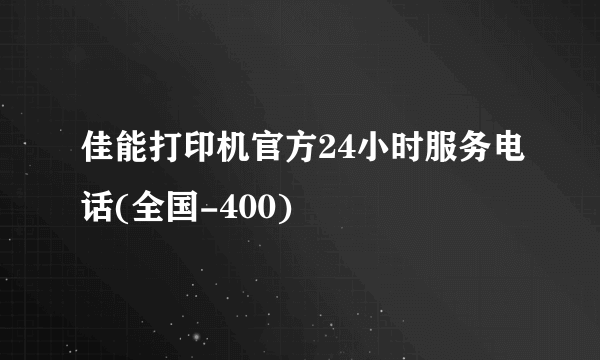 佳能打印机官方24小时服务电话(全国-400)